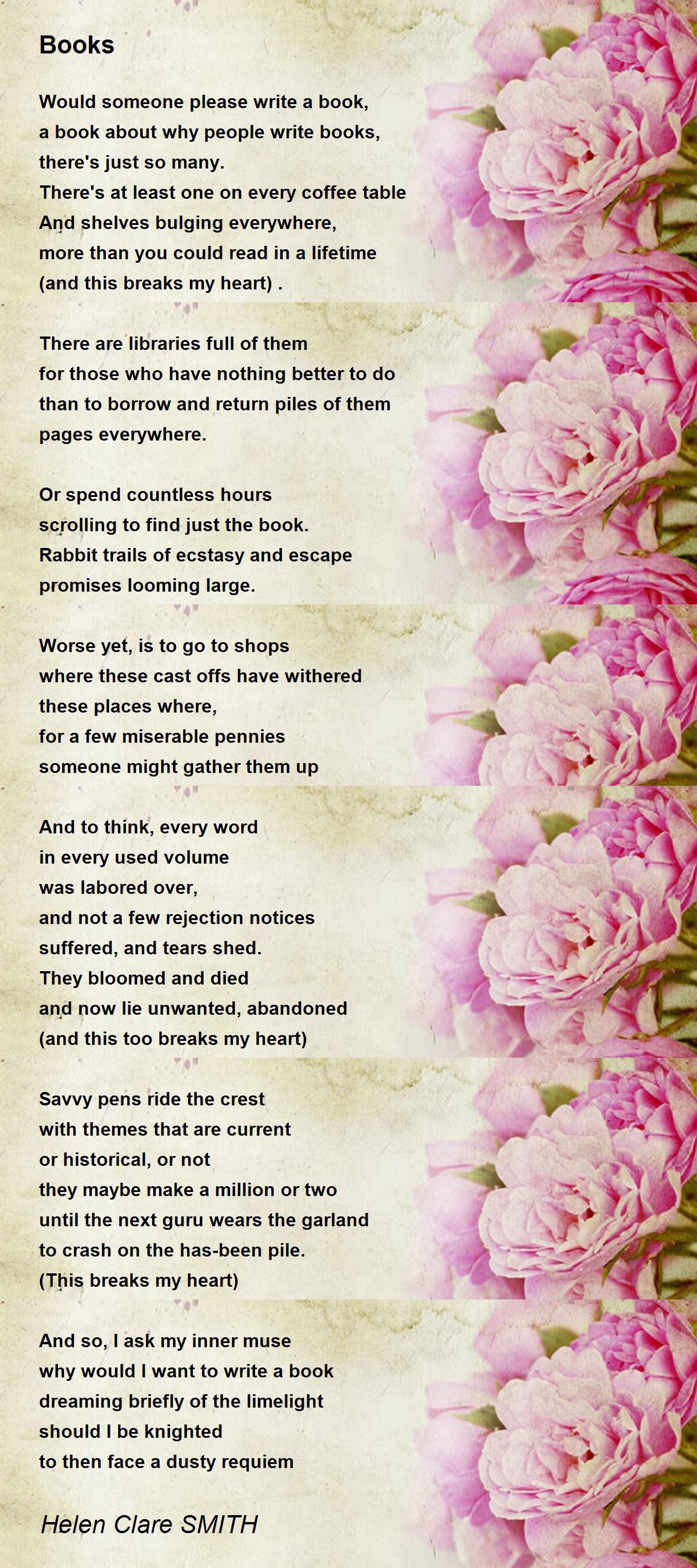 Books

Would someone please write a book,
a book about why people write books,
there's just so many.
There's at least one on every coffee table
And shelves bulging everywhere,
more than you could read in a lifetime
(and this breaks my heart) .

There are libraries full of them
for those who have nothing better to do
than to borrow and return piles of them
pages everywhere.

Or spend countless hours
scrolling to find just the book.
Rabbit trails of ecstasy and escape
promises looming large.

Worse yet, is to go to shops
where these cast offs have withered
these places where,
for a few miserable pennies
someone might gather them up

And to think, every word
in every used volume
was labored over,
and not a few rejection notices
suffered, and tears shed.
They bloomed and died
and now lie unwanted, abandoned
(and this too breaks my heart)

Savvy pens ride the crest
with themes that are current
or historical, or not
they maybe make a million or two
until the next guru wears the garland
to crash on the has-been pile.
(This breaks my heart)

And so, I ask my inner muse
why would I want to write a book
dreaming briefly of the limelight
should I be knighted
to then face a dusty requiem

Helen Clare SMITH